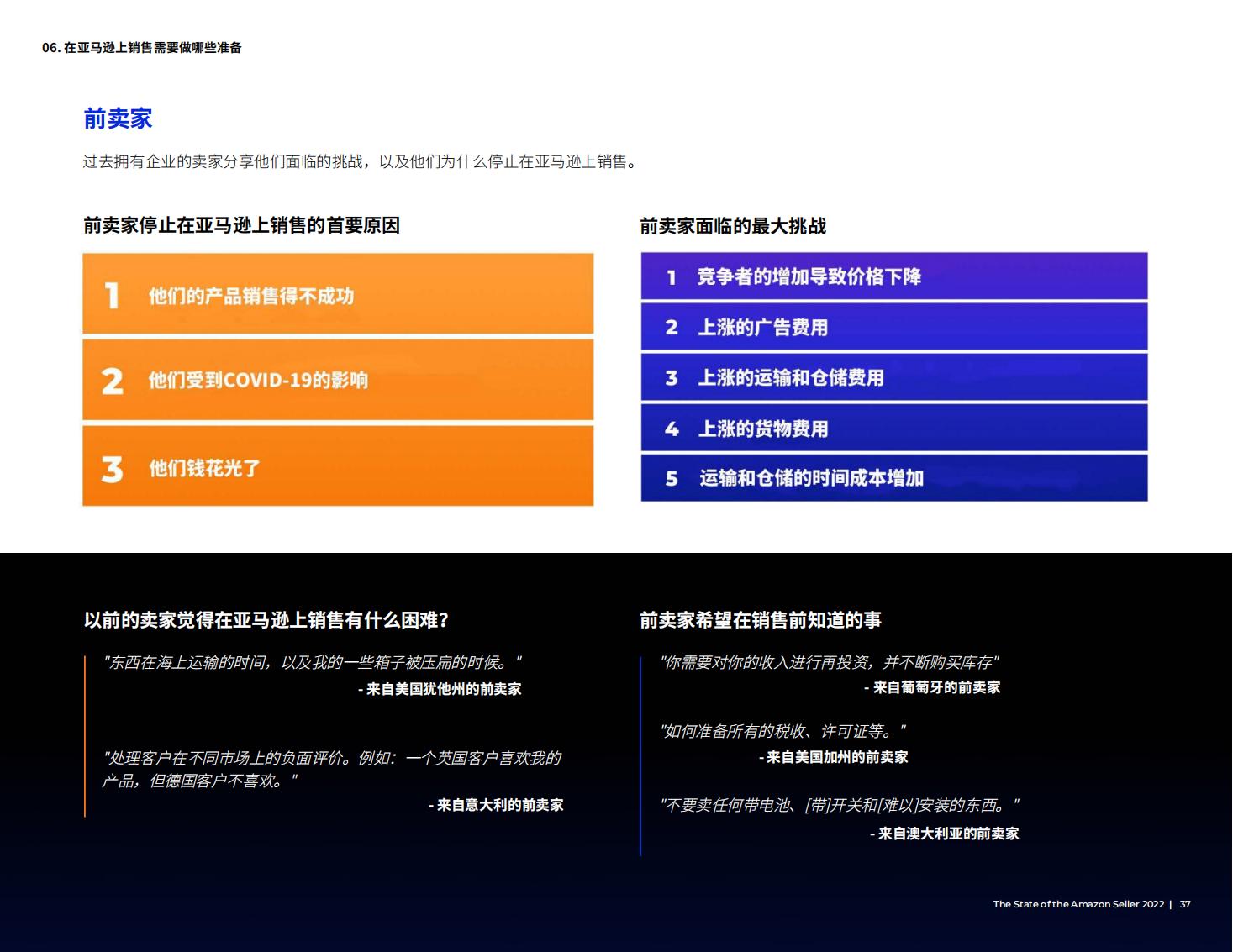 06. 在亚马逊上销售需要做哪些准备

前卖家

过去拥有企业的卖家分享他们面临的挑战，以及他们为什么停止在亚马逊上销售。

前卖家停止在亚马逊上销售的首要原因

1 他们的产品销售得不成功

2 他们受到COVID-19的影响

3 他们钱花光了

前卖家面临的最大挑战

1 竞争者的增加导致价格下降

2 上涨的广告费用

3 上涨的运输和仓储费用

4 上涨的货物费用

5 运输和仓储的时间成本增加

以前的卖家觉得在亚马逊上销售有什么困难？

"东西在海上运输的时间，以及我的一些箱子被压扁的时候。"
- 来自美国犹他州的前卖家

"处理客户在不同市场上的负面评价。例如：一个英国客户喜欢我的产品，但德国客户不喜欢。"
- 来自意大利的前卖家

前卖家希望在销售前知道的事

"你需要对你的收入进行再投资，并不断购买库存"
- 来自葡萄牙的前卖家

"如何准备所有的税收、许可证等。"
- 来自美国加州的前卖家

"不要卖任何带电池、[带]开关和[难以]安装的东西。"
- 来自澳大利亚的前卖家

The State of the Amazon Seller 2022 | 37